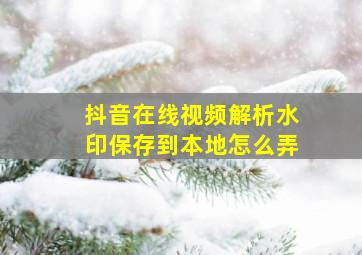 抖音在线视频解析水印保存到本地怎么弄